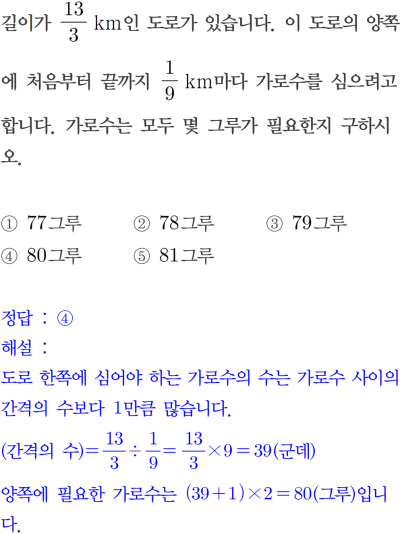 길이가 $\frac{13}{3}$ km인 도로가 있습니다. 이 도로의 양쪽에 처음부터 끝까지 $\frac{1}{9}$ km마다 가로수를 심으려고 합니다. 가로수는 모두 몇 그루가 필요한지 구하시오.

① 77그루 ② 78그루 ③ 79그루
④ 80그루 ⑤ 81그루

정답 : ④
해설 :
도로 한쪽에 심어야 하는 가로수의 수는 가로수 사이의 간격의 수보다 1만큼 많습니다.

(간격의 수)$=\frac{13}{3}\div\frac{1}{9}=\frac{13}{3}\times9=39$(군데)

양쪽에 필요한 가로수는 $(39+1)\times2=80$(그루)입니다.